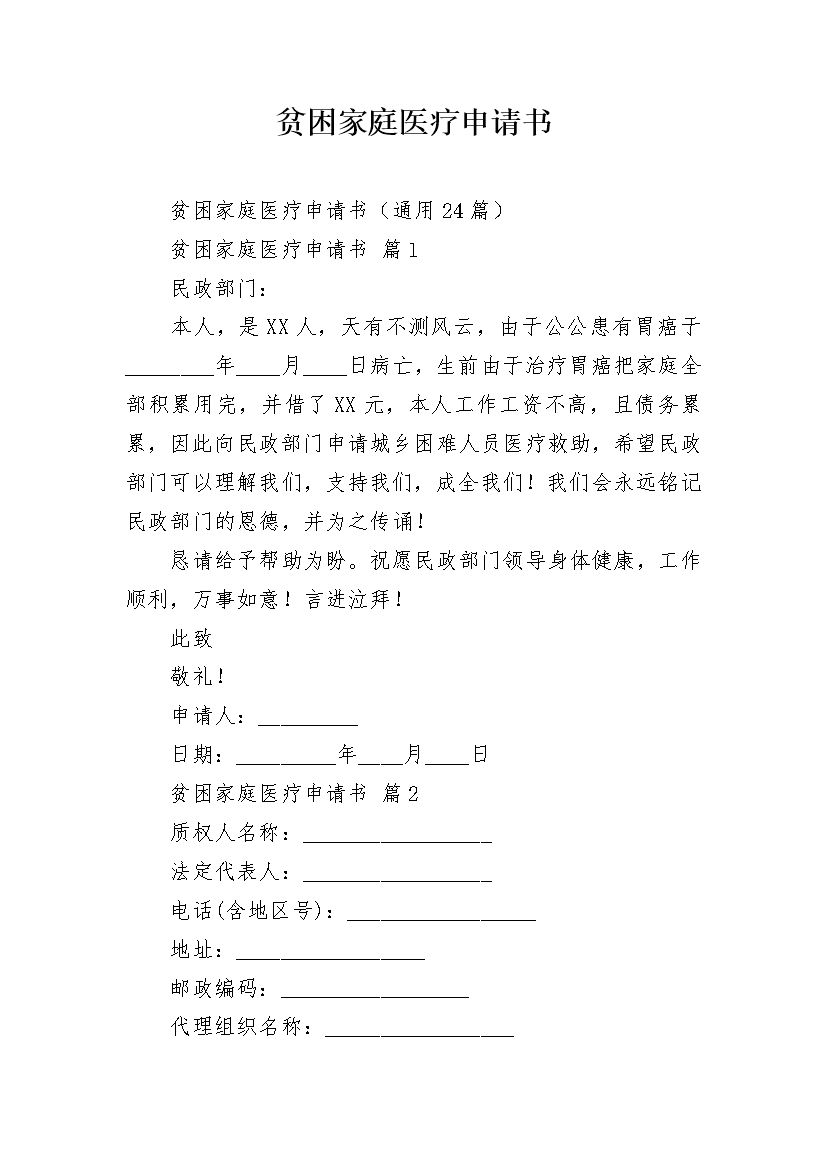 贫困家庭医疗申请书

贫困家庭医疗申请书（通用24篇）

贫困家庭医疗申请书 篇1

民政部门：

本人，是XX人，天有不测风云，由于公公患有胃癌于________年____月____日病亡，生前由于治疗胃癌把家庭全部积累用完，并借了XX元，本人工作工资不高，且债务累累，因此向民政部门申请城乡困难人员医疗救助，希望民政部门可以理解我们，支持我们，成全我们！我们会永远铭记民政部门的恩德，并为之传诵！

恳请给予帮助为盼。祝愿民政部门领导身体健康，工作顺利，万事如意！言进泣拜！

此致

敬礼！

申请人：_________

日期：_________年____月____日

贫困家庭医疗申请书 篇2

质权人名称：_________________

法定代表人：_________________

电话(含地区号)：_________________

地址：_________________

邮政编码：_________________

代理组织名称：_________________